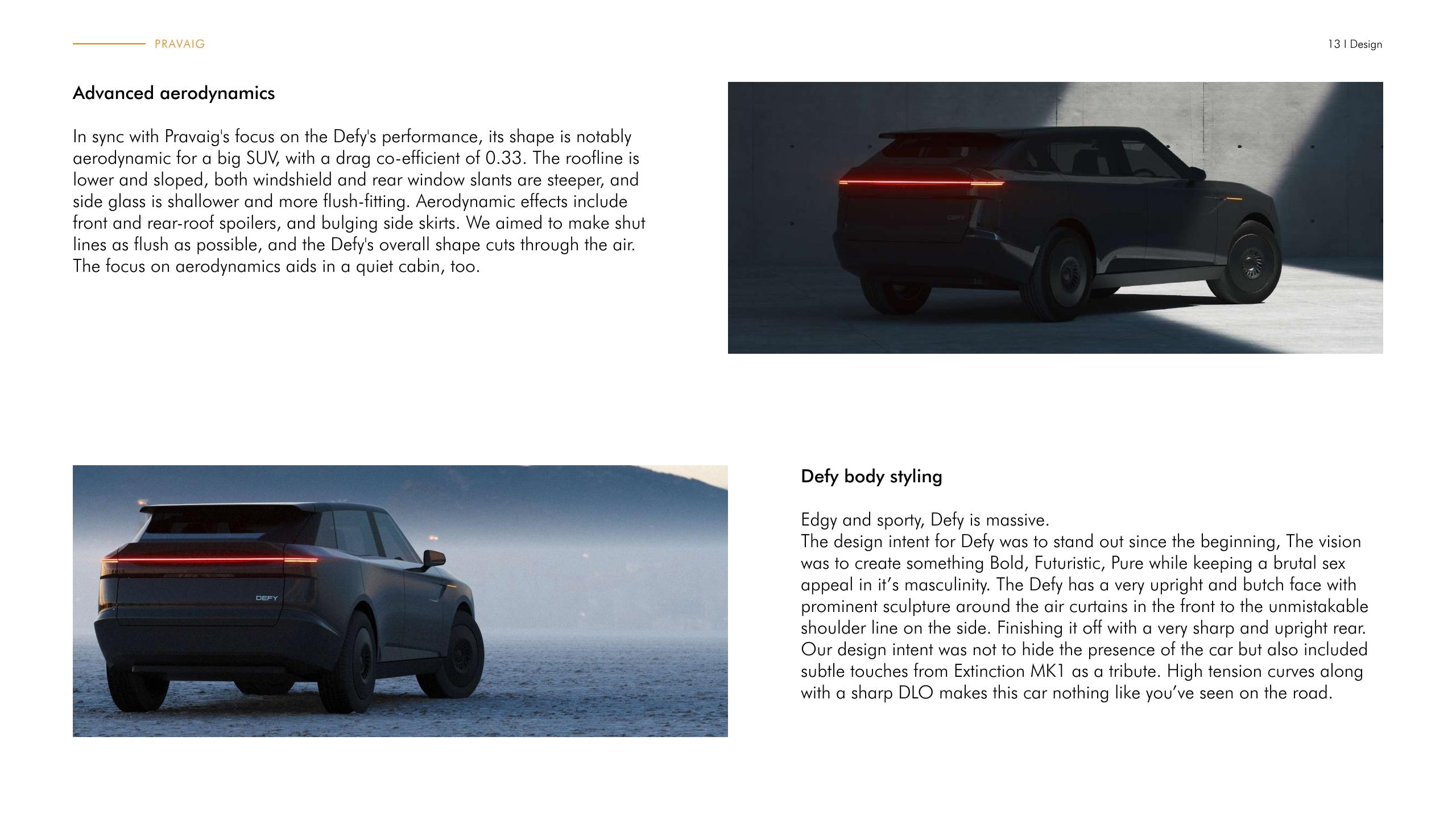 PRAVAIG

13 I Design

Advanced aerodynamics

In sync with Pravaig's focus on the Defy's performance, its shape is notably aerodynamic for a big SUV, with a drag co-efficient of 0.33. The roofline is lower and sloped, both windshield and rear window slants are steeper, and side glass is shallower and more flush-fitting. Aerodynamic effects include front and rear-roof spoilers, and bulging side skirts. We aimed to make shut lines as flush as possible, and the Defy's overall shape cuts through the air. The focus on aerodynamics aids in a quiet cabin, too.

DEFY

DEFY

Defy body styling

Edgy and sporty, Defy is massive.
The design intent for Defy was to stand out since the beginning, The vision was to create something Bold, Futuristic, Pure while keeping a brutal sex appeal in it's masculinity. The Defy has a very upright and butch face with prominent sculpture around the air curtains in the front to the unmistakable shoulder line on the side. Finishing it off with a very sharp and upright rear. Our design intent was not to hide the presence of the car but also included subtle touches from Extinction MK1 as a tribute. High tension curves along with a sharp DLO makes this car nothing like you've seen on the road.